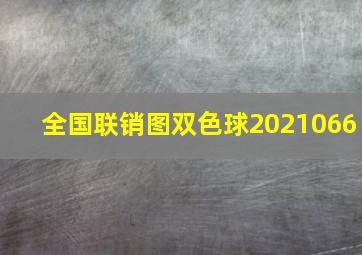 全国联销图双色球2021066